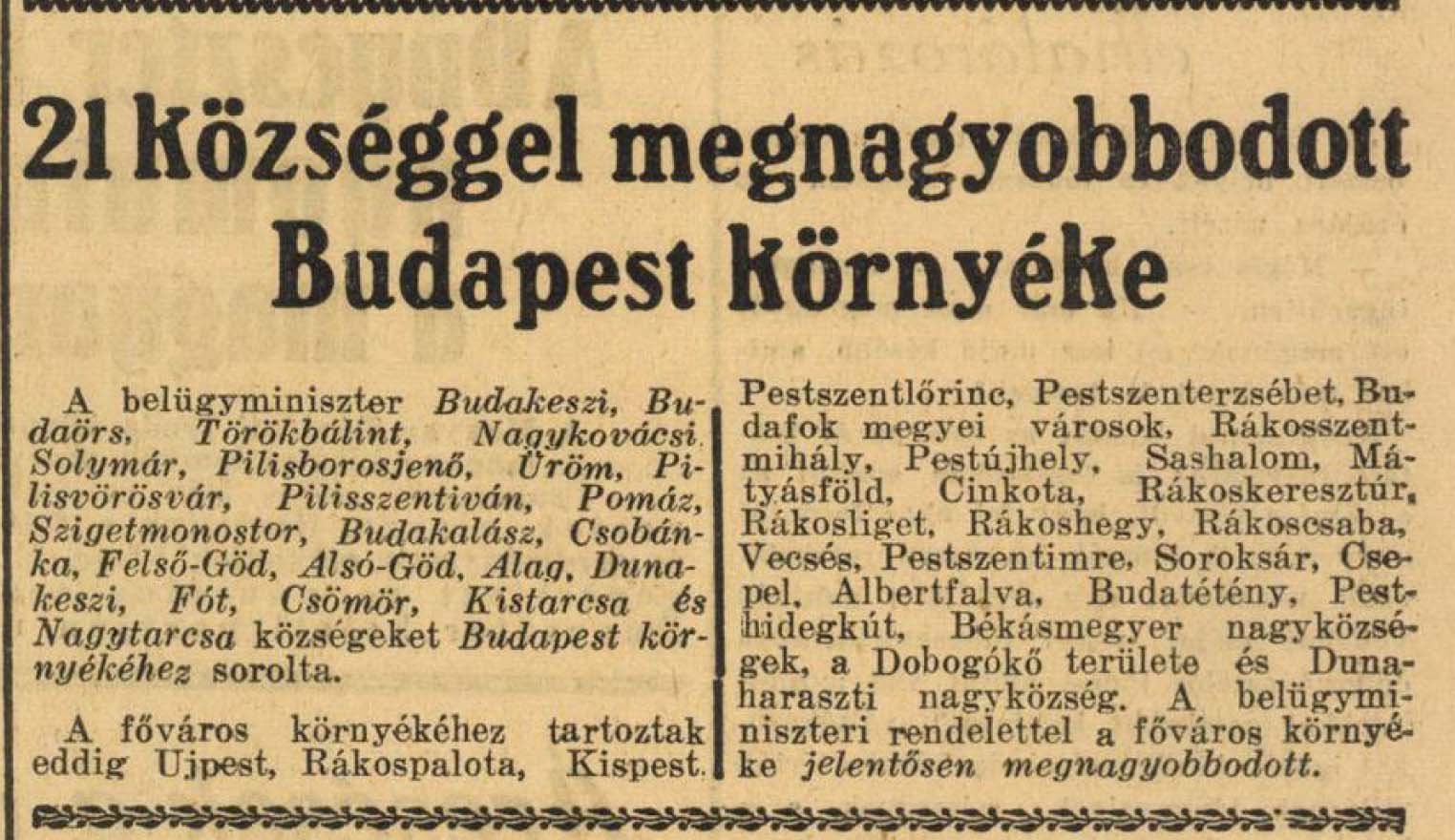 21 községgel megnagyobbodott Budapest környéke

A belügyminiszter Budakeszi, Budaörs, Törökbálint, Nagykovácsi, Solymár, Pilisborosjenő, Üröm, Pilisvörösvár, Pilisszentiván, Pomáz, Szigetmonostor, Budakalász, Csobánka, Felső-Göd, Alsó-Göd, Alag, Dunakeszi, Fót, Csömör, Kistarcsa és Nagytarcsa községeket Budapest környékéhez sorolta.

A főváros környékéhez tartoztak eddig Ujpest, Rákospalota, Kispest, Pestszentlőrinc, Pestszenterzsébet, Budafok megyei városok, Rákosszentmihály, Pestújhely, Sashalom, Mátyásföld, Cinkota, Rákoskeresztúr, Rákosliget, Rákoshegy, Rákoscsaba, Vecsés, Pestszentimre, Soroksár, Csepel, Albertfalva, Budatétény, Pesthidegkút, Békásmegyer nagyközségek, a Dobogókő területe és Dunaharaszti nagyközség. A belügyminiszteri rendelettel a főváros környéke jelentősen megnagyobbodott.